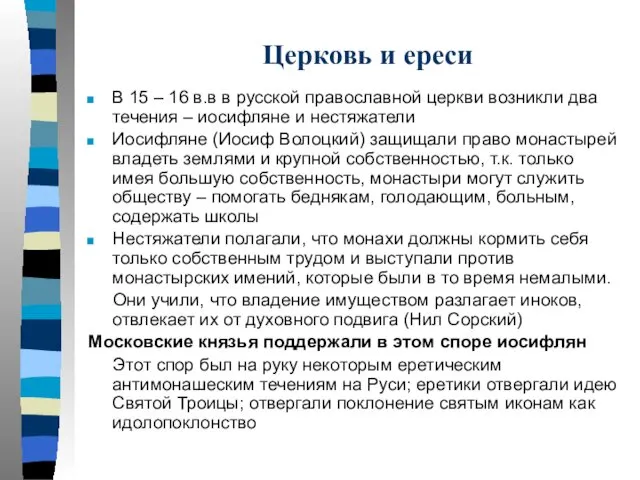 Церковь и ереси

В 15 – 16 в.в в русской православной церкви возникли два течения – иосифляне и нестяжатели

Иосифляне (Иосиф Волоцкий) защищали право монастырей владеть землями и крупной собственностью, т.к. только имея большую собственность, монастыри могут служить обществу – помогать беднякам, голодающим, больным, содержать школы

Нестяжатели полагали, что монахи должны кормить себя только собственным трудом и выступали против монастырских имений, которые были в то время немалыми.

Они учили, что владение имуществом разлагает иноков, отвлекает их от духовного подвига (Нил Сорский)

Московские князья поддержали в этом споре иосифлян

Этот спор был на руку некоторым еретическим антимонашеским течениям на Руси; еретики отвергали идею Святой Троицы; отвергали поклонение святым иконам как идолопоклонство